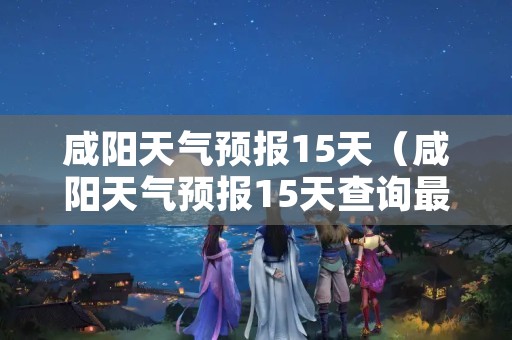 咸阳天气预报15天（咸阳天气预报15天查询最